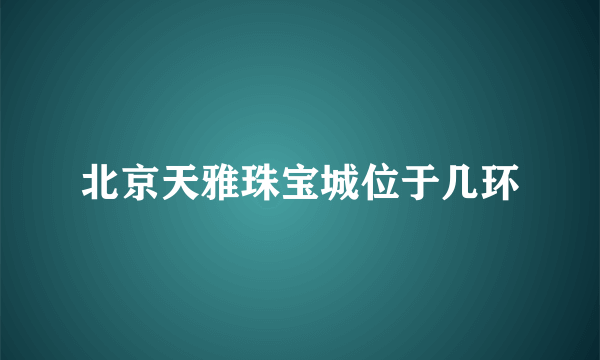 北京天雅珠宝城位于几环